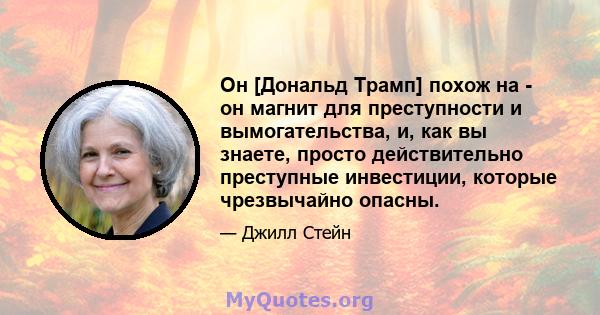 Он [Дональд Трамп] похож на - он магнит для преступности и вымогательства, и, как вы знаете, просто действительно преступные инвестиции, которые чрезвычайно опасны.

— Джилл Стейн

MyQuotes.org